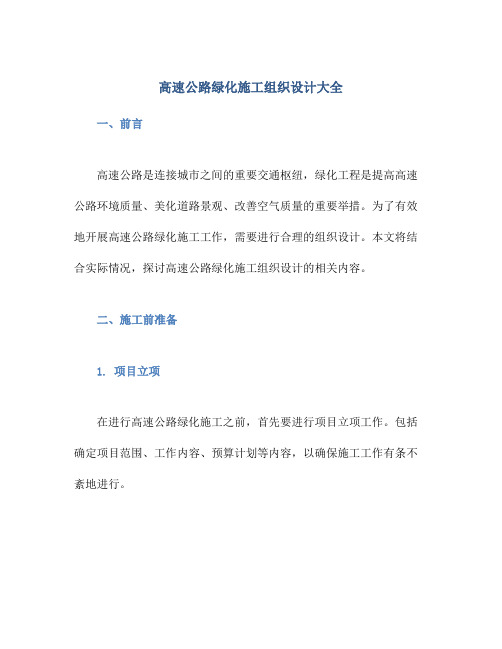 高速公路绿化施工组织设计大全

一、前言

高速公路是连接城市之间的重要交通枢纽，绿化工程是提高高速公路环境质量、美化道路景观、改善空气质量的重要举措。为了有效地开展高速公路绿化施工工作，需要进行合理的组织设计。本文将结合实际情况，探讨高速公路绿化施工组织设计的相关内容。

二、施工前准备

1. 项目立项

在进行高速公路绿化施工之前，首先要进行项目立项工作。包括确定项目范围、工作内容、预算计划等内容，以确保施工工作有条不紊地进行。